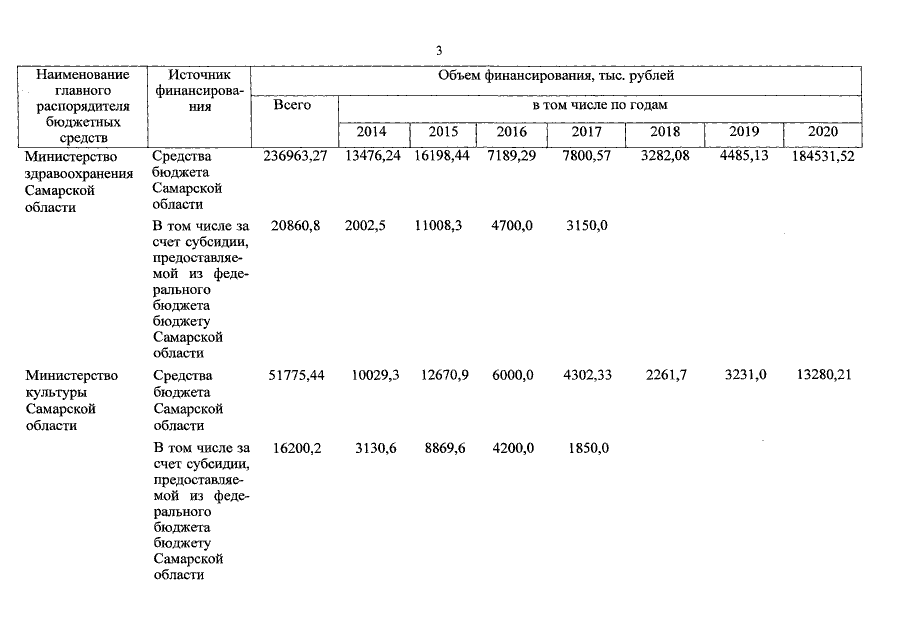 3

| Наименование главного распорядителя бюджетных средств | Источник финансирования | Объем финансирования, тыс. рублей | | | | | | | |
|---|---|---|---|---|---|---|---|---|---|
| | | Всего | в том числе по годам | | | | | | |
| | | | 2014 | 2015 | 2016 | 2017 | 2018 | 2019 | 2020 |
| Министерство здравоохранения Самарской области | Средства бюджета Самарской области | 236963,27 | 13476,24 | 16198,44 | 7189,29 | 7800,57 | 3282,08 | 4485,13 | 184531,52 |
| | В том числе за счет субсидии, предоставляемой из федерального бюджета бюджету Самарской области | 20860,8 | 2002,5 | 11008,3 | 4700,0 | 3150,0 | | | |
| Министерство культуры Самарской области | Средства бюджета Самарской области | 51775,44 | 10029,3 | 12670,9 | 6000,0 | 4302,33 | 2261,7 | 3231,0 | 13280,21 |
| | В том числе за счет субсидии, предоставляемой из федерального бюджета бюджету Самарской области | 16200,2 | 3130,6 | 8869,6 | 4200,0 | 1850,0 | | | |